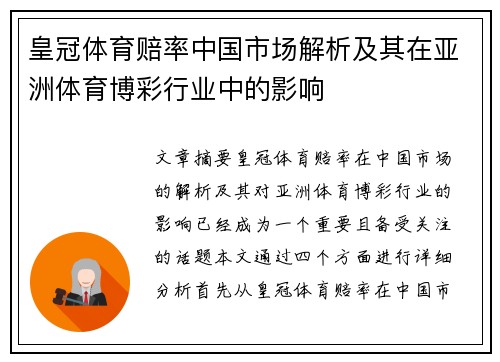 皇冠体育赔率中国市场解析及其在亚洲体育博彩行业中的影响

文章摘要皇冠体育赔率在中国市场的解析及其对亚洲体育博彩行业的影响已经成为一个重要且备受关注的话题本文通过四个方面进行详细分析首先从皇冠体育赔率在中国市